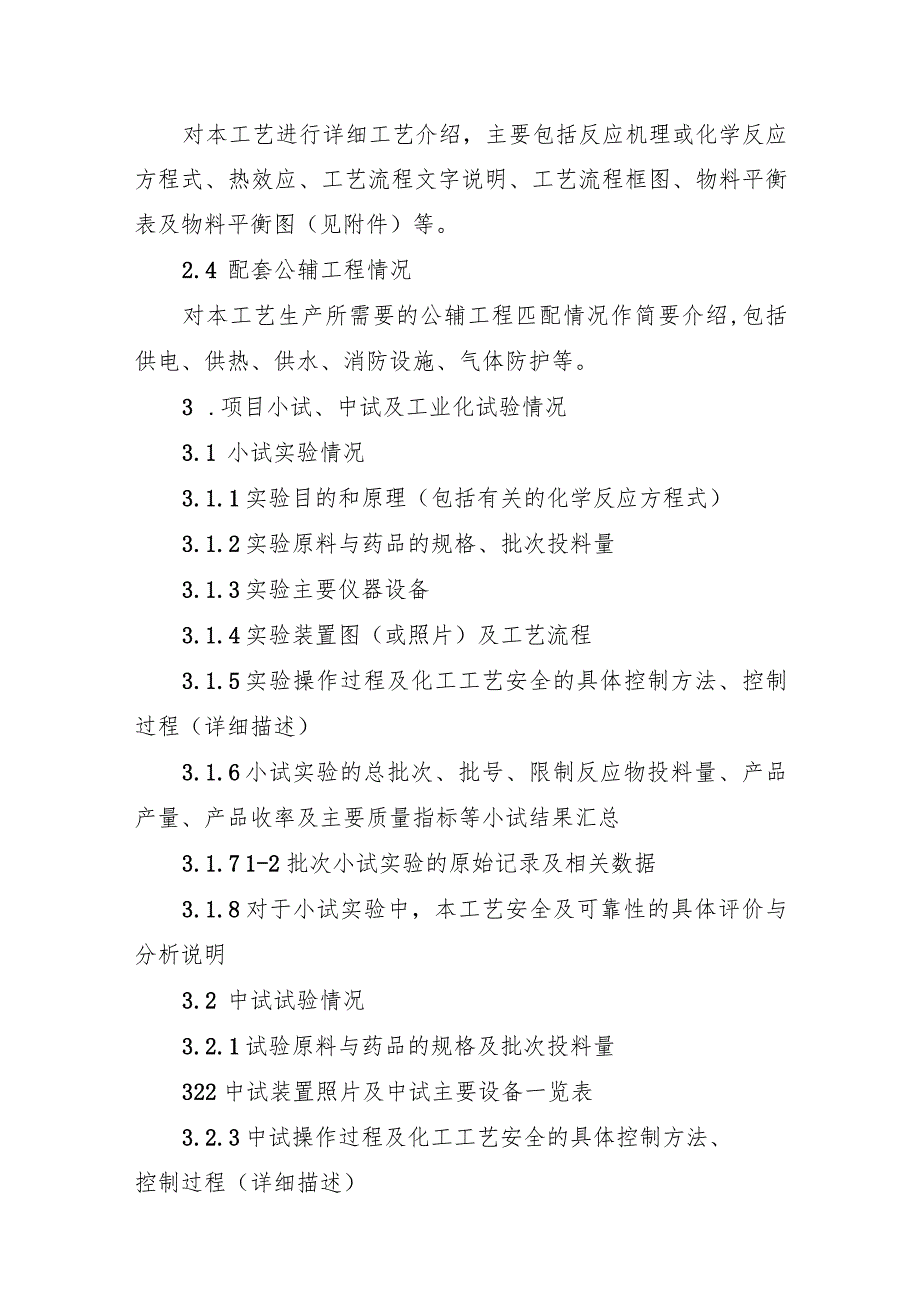 对本工艺进行详细工艺介绍，主要包括反应机理或化学反应方程式、热效应、工艺流程文字说明、工艺流程框图、物料平衡表及物料平衡图（见附件）等。

2.4 配套公辅工程情况

对本工艺生产所需要的公辅工程匹配情况作简要介绍,包括供电、供热、供水、消防设施、气体防护等。

3 .项目小试、中试及工业化试验情况

3.1 小试实验情况

3.1.1 实验目的和原理（包括有关的化学反应方程式）

3.1.2 实验原料与药品的规格、批次投料量

3.1.3 实验主要仪器设备

3.1.4 实验装置图（或照片）及工艺流程

3.1.5 实验操作过程及化工工艺安全的具体控制方法、控制过程（详细描述）

3.1.6 小试实验的总批次、批号、限制反应物投料量、产品产量、产品收率及主要质量指标等小试结果汇总

3.1.7 1-2 批次小试实验的原始记录及相关数据

3.1.8 对于小试实验中，本工艺安全及可靠性的具体评价与分析说明

3.2 中试试验情况

3.2.1 试验原料与药品的规格及批次投料量

322 中试装置照片及中试主要设备一览表

3.2.3 中试操作过程及化工工艺安全的具体控制方法、控制过程（详细描述）